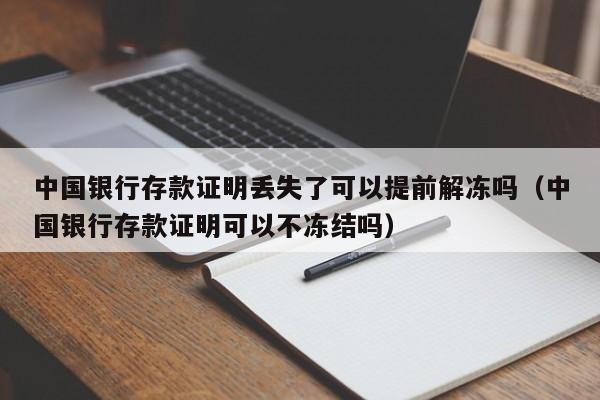 中国银行存款证明丢失了可以提前解冻吗（中国银行存款证明可以不冻结吗）